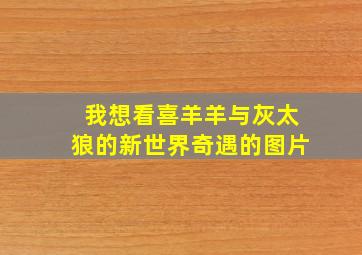 我想看喜羊羊与灰太狼的新世界奇遇的图片